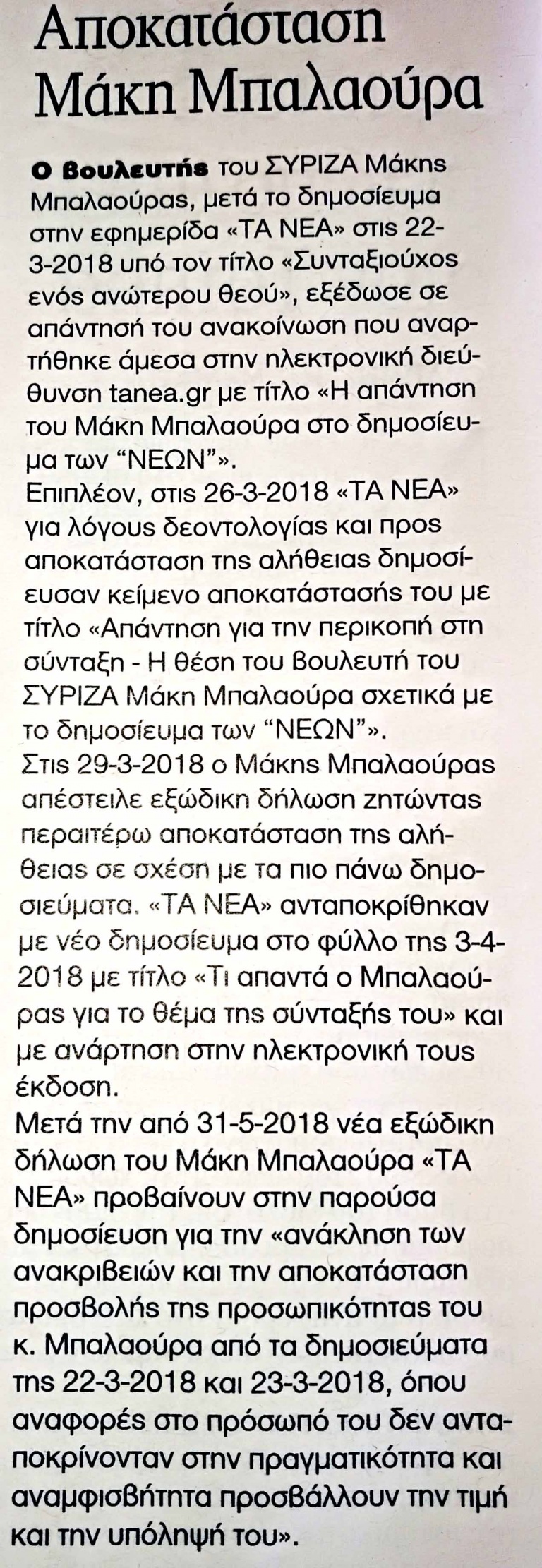 Αποκατάσταση Μάκη Μπαλαούρα

Ο βουλευτής του ΣΥΡΙΖΑ Μάκης Μπαλαούρας, μετά το δημοσίευμα στην εφημερίδα «ΤΑ ΝΕΑ» στις 22-3-2018 υπό τον τίτλο «Συνταξιούχος ενός ανώτερου θεού», εξέδωσε σε απάντησή του ανακοίνωση που αναρτήθηκε άμεσα στην ηλεκτρονική διεύθυνση tanea.gr με τίτλο «Η απάντηση του Μάκη Μπαλαούρα στο δημοσίευμα των "ΝΕΩΝ"».
Επιπλέον, στις 26-3-2018 «ΤΑ ΝΕΑ» για λόγους δεοντολογίας και προς αποκατάσταση της αλήθειας δημοσίευσαν κείμενο αποκατάστασής του με τίτλο «Απάντηση για την περικοπή στη σύνταξη - Η θέση του βουλευτή του ΣΥΡΙΖΑ Μάκη Μπαλαούρα σχετικά με το δημοσίευμα των "ΝΕΩΝ"».
Στις 29-3-2018 ο Μάκης Μπαλαούρας απέστειλε εξώδικη δήλωση ζητώντας περαιτέρω αποκατάσταση της αλήθειας σε σχέση με τα πιο πάνω δημοσιεύματα. «ΤΑ ΝΕΑ» ανταποκρίθηκαν με νέο δημοσίευμα στο φύλλο της 3-4-2018 με τίτλο «Τι απαντά ο Μπαλαούρας για το θέμα της σύνταξής του» και με ανάρτηση στην ηλεκτρονική τους έκδοση.
Μετά την από 31-5-2018 νέα εξώδικη δήλωση του Μάκη Μπαλαούρα «ΤΑ ΝΕΑ» προβαίνουν στην παρούσα δημοσίευση για την «ανάκληση των ανακριβειών και την αποκατάσταση προσβολής της προσωπικότητας του κ. Μπαλαούρα από τα δημοσιεύματα της 22-3-2018 και 23-3-2018, όπου αναφορές στο πρόσωπό του δεν ανταποκρίνονταν στην πραγματικότητα και αναμφισβήτητα προσβάλλουν την τιμή και την υπόληψή του».